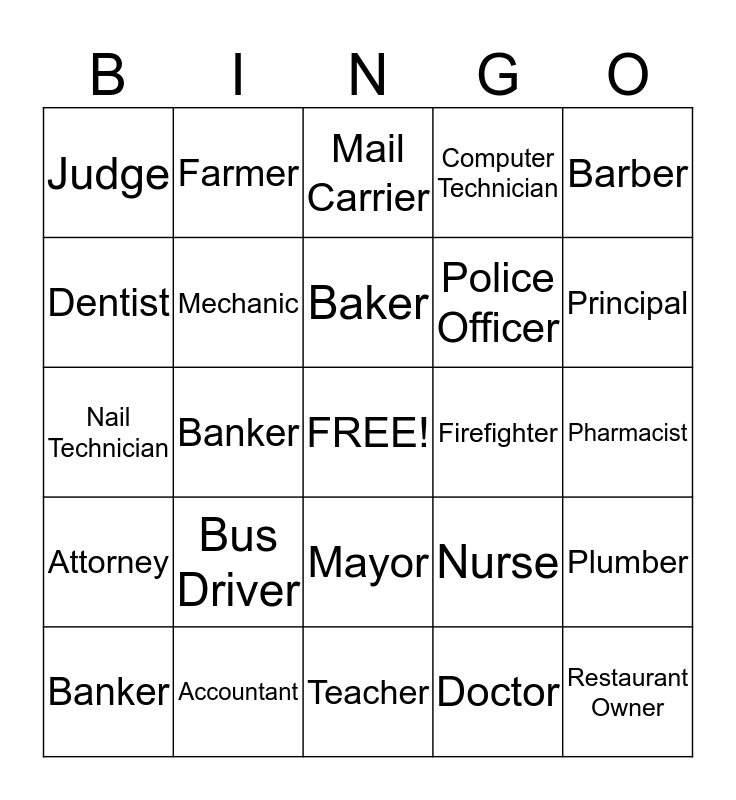 | B | I | N | G | O |
|---|---|---|---|---|
| Judge | Farmer | Mail Carrier | Computer Technician | Barber |
| Dentist | Mechanic | Baker | Police Officer | Principal |
| Nail Technician | Banker | FREE! | Firefighter | Pharmacist |
| Attorney | Bus Driver | Mayor | Nurse | Plumber |
| Banker | Accountant | Teacher | Doctor | Restaurant Owner |